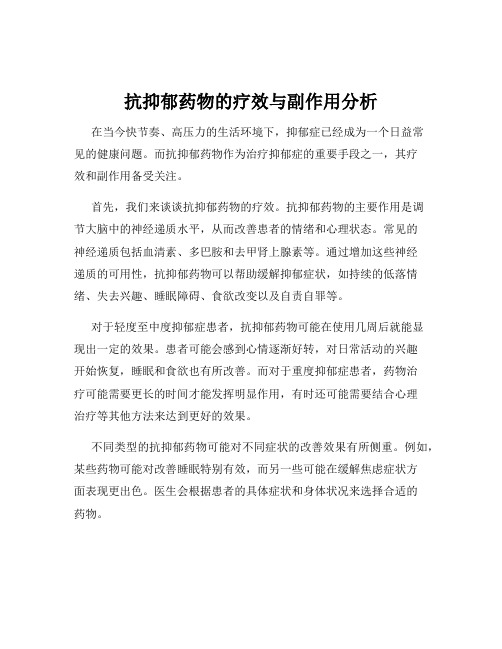 抗抑郁药物的疗效与副作用分析

在当今快节奏、高压力的生活环境下，抑郁症已经成为一个日益常见的健康问题。而抗抑郁药物作为治疗抑郁症的重要手段之一，其疗效和副作用备受关注。

首先，我们来谈谈抗抑郁药物的疗效。抗抑郁药物的主要作用是调节大脑中的神经递质水平，从而改善患者的情绪和心理状态。常见的神经递质包括血清素、多巴胺和去甲肾上腺素等。通过增加这些神经递质的可用性，抗抑郁药物可以帮助缓解抑郁症状，如持续的低落情绪、失去兴趣、睡眠障碍、食欲改变以及自责自罪等。

对于轻度至中度抑郁症患者，抗抑郁药物可能在使用几周后就能显现出一定的效果。患者可能会感到心情逐渐好转，对日常活动的兴趣开始恢复，睡眠和食欲也有所改善。而对于重度抑郁症患者，药物治疗可能需要更长的时间才能发挥明显作用，有时还可能需要结合心理治疗等其他方法来达到更好的效果。

不同类型的抗抑郁药物可能对不同症状的改善效果有所侧重。例如，某些药物可能对改善睡眠特别有效，而另一些可能在缓解焦虑症状方面表现更出色。医生会根据患者的具体症状和身体状况来选择合适的药物。